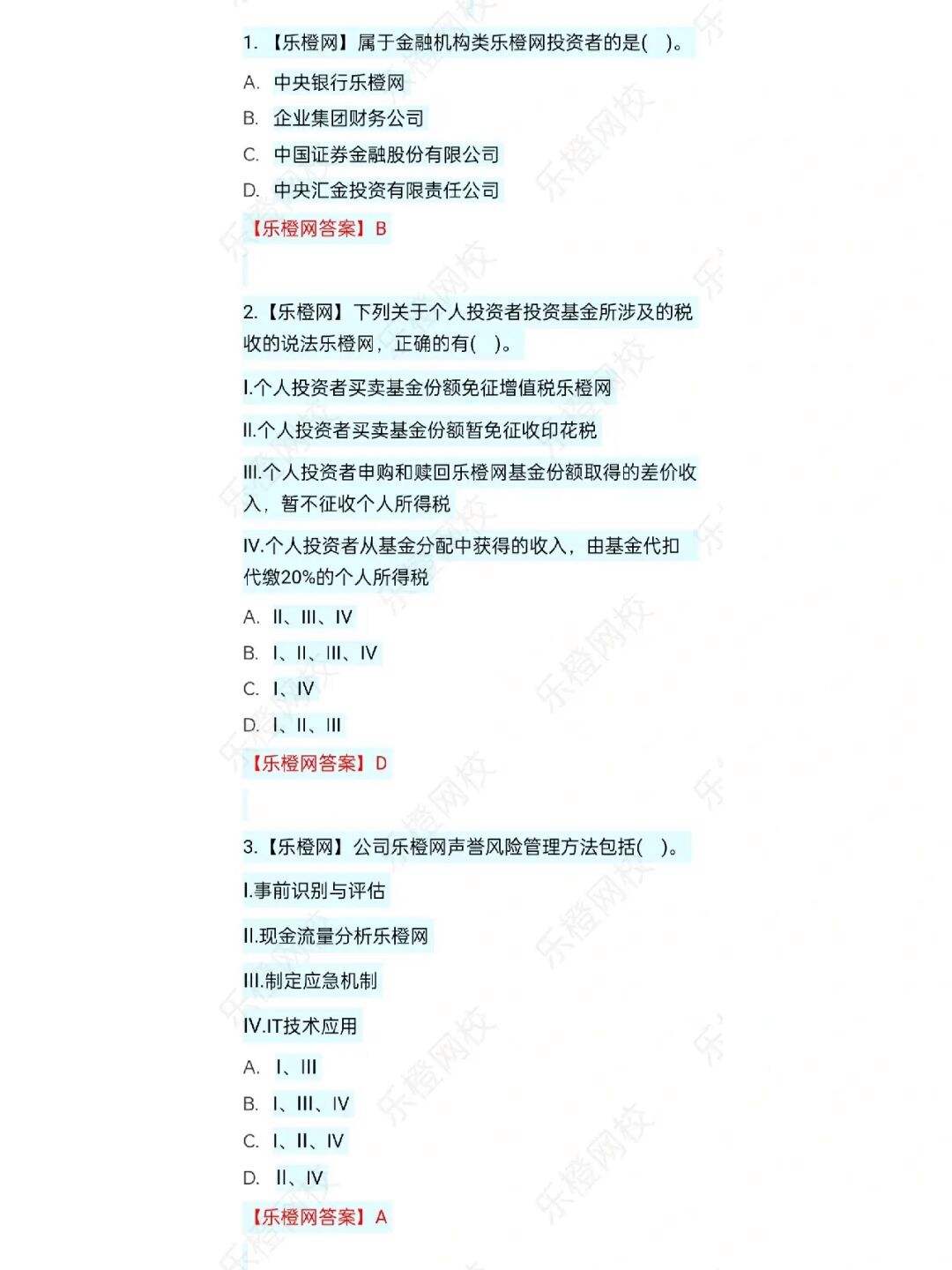 1. 【乐橙网】属于金融机构类乐橙网投资者的是( )。

A. 中央银行乐橙网

B. 企业集团财务公司

C. 中国证券金融股份有限公司

D. 中央汇金投资有限责任公司

【乐橙网答案】B

2.【乐橙网】下列关于个人投资者投资基金所涉及的税收的说法乐橙网，正确的有( )。

I.个人投资者买卖基金份额免征增值税乐橙网

II.个人投资者买卖基金份额暂免征收印花税

III.个人投资者申购和赎回乐橙网基金份额取得的差价收入，暂不征收个人所得税

IV.个人投资者从基金分配中获得的收入，由基金代扣代缴20%的个人所得税

A. II、III、IV

B. I、II、III、IV

C. I、IV

D. I、II、III

【乐橙网答案】D

3.【乐橙网】公司乐橙网声誉风险管理方法包括( )。

I.事前识别与评估

II.现金流量分析乐橙网

III.制定应急机制

IV.IT技术应用

A. I、III

B. I、III、IV

C. I、II、IV

D. II、IV

【乐橙网答案】A

乐橙网校